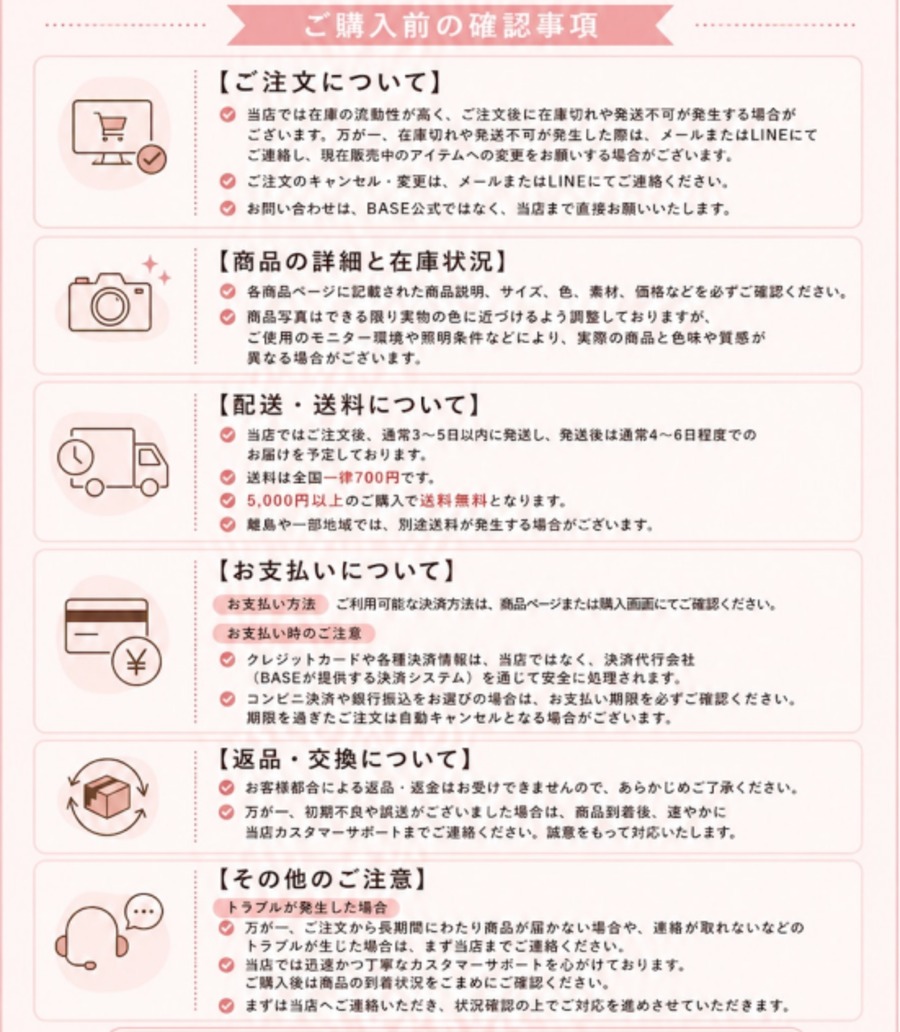 ご購入前の確認事項

【ご注文について】

当店では在庫の流動性が高く、ご注文後に在庫切れや発送不可が発生する場合がございます。万が一、在庫切れや発送不可が発生した際は、メールまたはLINEにてご連絡し、現在販売中のアイテムへの変更をお願いする場合がございます。

ご注文のキャンセル・変更は、メールまたはLINEにてご連絡ください。

お問い合わせは、BASE公式ではなく、当店まで直接お願いいたします。

【商品の詳細と在庫状況】

各商品ページに記載された商品説明、サイズ、色、素材、価格などを必ずご確認ください。

商品写真はできる限り実物の色に近づけるよう調整しておりますが、ご使用のモニター環境や照明条件などにより、実際の商品と色味や質感が異なる場合がございます。

【配送・送料について】

当店ではご注文後、通常3～5日以内に発送し、発送後は通常4～6日程度でのお届けを予定しております。

送料は全国一律700円です。

5,000円以上のご購入で送料無料となります。

離島や一部地域では、別途送料が発生する場合がございます。

【お支払いについて】

お支払い方法 ご利用可能な決済方法は、商品ページまたは購入画面にてご確認ください。

お支払い時のご注意

クレジットカードや各種決済情報は、当店ではなく、決済代行会社（BASEが提供する決済システム）を通じて安全に処理されます。

コンビニ決済や銀行振込をお選びの場合は、お支払い期限を必ずご確認ください。期限を過ぎたご注文は自動キャンセルとなる場合がございます。

【返品・交換について】

お客様都合による返品・返金はお受けできませんので、あらかじめご了承ください。

万が一、初期不良や誤送がございました場合は、商品到着後、速やかに当店カスタマーサポートまでご連絡ください。誠意をもって対応いたします。

【その他のご注意】

トラブルが発生した場合

万が一、ご注文から長期間にわたり商品が届かない場合や、連絡が取れないなどのトラブルが生じた場合は、まず当店までご連絡ください。

当店では迅速かつ丁寧なカスタマーサポートを心がけております。ご購入後は商品の到着状況をこまめにご確認ください。

まずは当店へご連絡いただき、状況確認の上でご対応を進めさせていただきます。